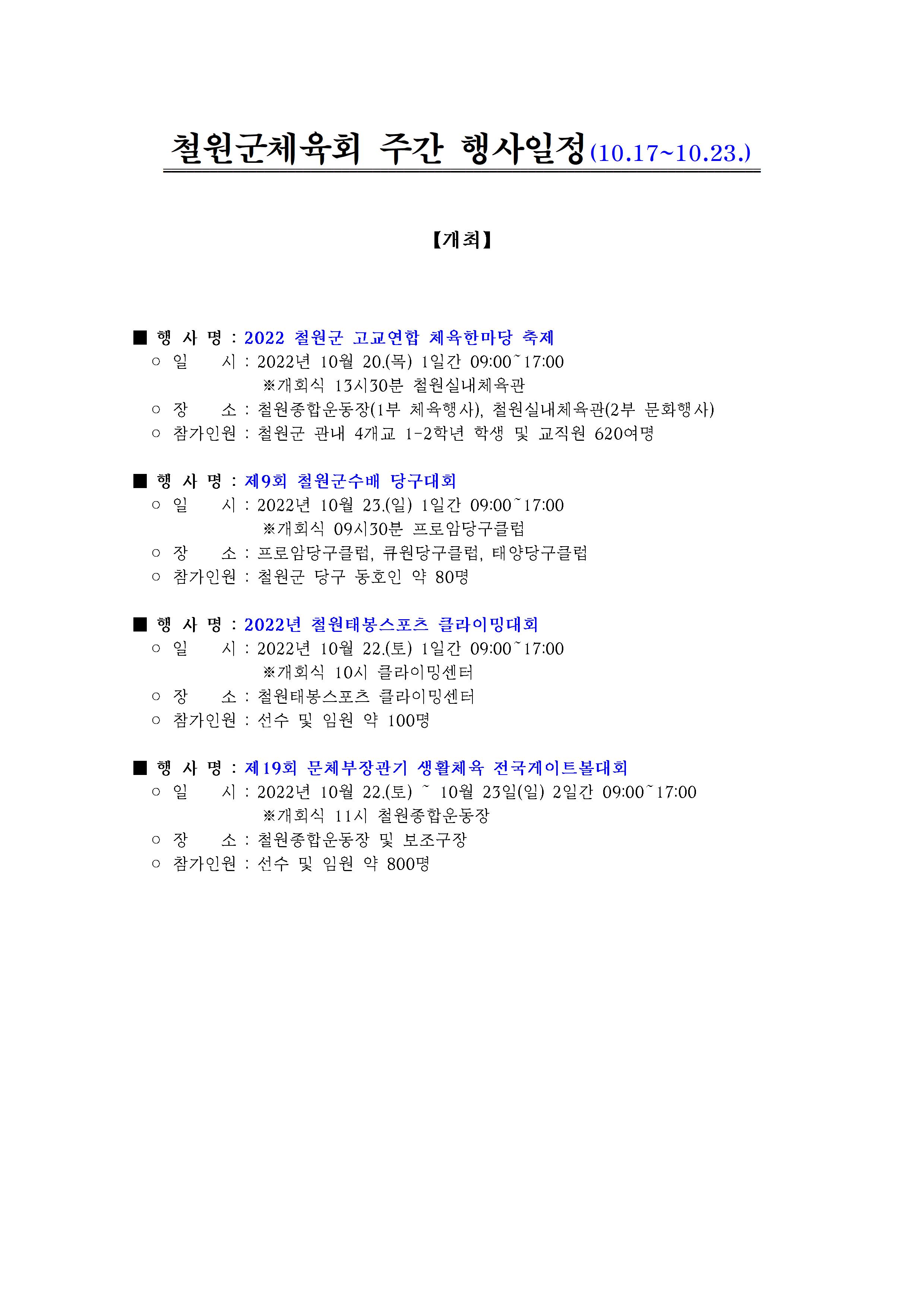 철원군체육회 주간 행사일정(10.17~10.23.)

【개최】

■ 행 사 명 : 2022 철원군 고교연합 체육한마당 축제
○ 일 시 : 2022년 10월 20.(목) 1일간 09:00~17:00
※개회식 13시30분 철원실내체육관
○ 장 소 : 철원종합운동장(1부 체육행사), 철원실내체육관(2부 문화행사)
○ 참가인원 : 철원군 관내 4개교 1-2학년 학생 및 교직원 620여명

■ 행 사 명 : 제9회 철원군수배 당구대회
○ 일 시 : 2022년 10월 23.(일) 1일간 09:00~17:00
※개회식 09시30분 프로암당구클럽
○ 장 소 : 프로암당구클럽, 큐원당구클럽, 태양당구클럽
○ 참가인원 : 철원군 당구 동호인 약 80명

■ 행 사 명 : 2022년 철원태봉스포츠 클라이밍대회
○ 일 시 : 2022년 10월 22.(토) 1일간 09:00~17:00
※개회식 10시 클라이밍센터
○ 장 소 : 철원태봉스포츠 클라이밍센터
○ 참가인원 : 선수 및 임원 약 100명

■ 행 사 명 : 제19회 문체부장관기 생활체육 전국게이트볼대회
○ 일 시 : 2022년 10월 22.(토) ~ 10월 23일(일) 2일간 09:00~17:00
※개회식 11시 철원종합운동장
○ 장 소 : 철원종합운동장 및 보조구장
○ 참가인원 : 선수 및 임원 약 800명